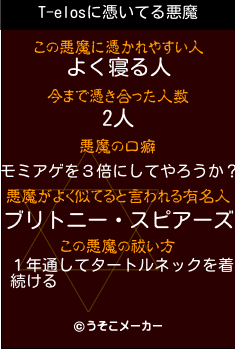 T-elosに憑いてる悪魔

この悪魔に憑かれやすい人
よく寝る人

今まで憑き合った人数
2人

悪魔の口癖
モミアゲを３倍にしてやろうか？

悪魔がよく似てると言われる有名人
ブリトニー・スピアーズ

この悪魔の祓い方
１年通してタートルネックを着続ける

©うそこメーカー